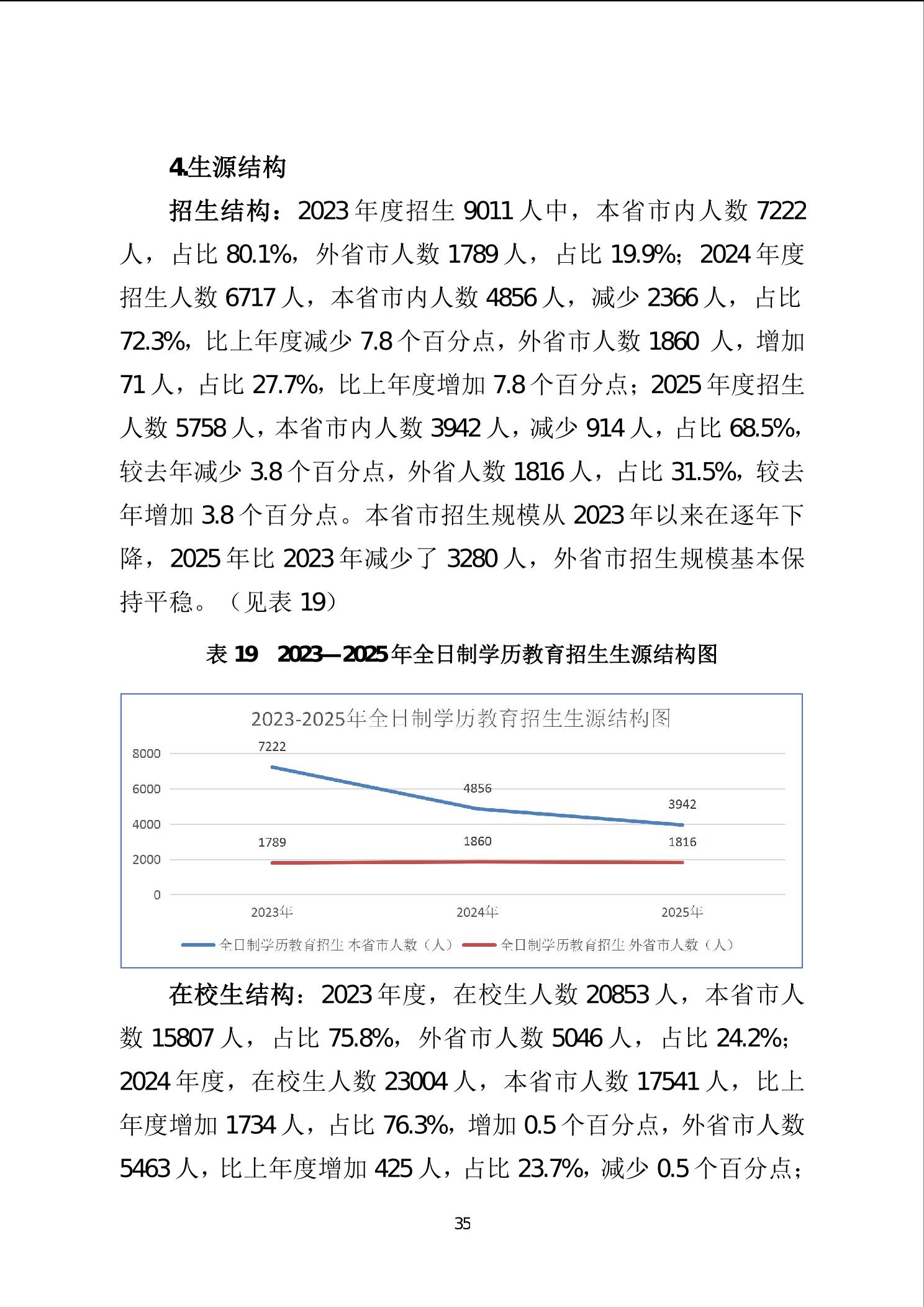 4.生源结构

招生结构：2023 年度招生 9011 人中，本省市内人数 7222 人，占比 80.1%，外省市人数 1789 人，占比 19.9%；2024 年度招生人数 6717 人，本省市内人数 4856 人，减少 2366 人，占比 72.3%，比上年度减少 7.8 个百分点，外省市人数 1860 人，增加 71 人，占比 27.7%，比上年度增加 7.8 个百分点；2025 年度招生人数 5758 人，本省市内人数 3942 人，减少 914 人，占比 68.5%，较去年减少 3.8 个百分点，外省人数 1816 人，占比 31.5%，较去年增加 3.8 个百分点。本省市招生规模从 2023 年以来在逐年下降，2025 年比 2023 年减少了 3280 人，外省市招生规模基本保持平稳。（见表 19）

表 19　2023—2025 年全日制学历教育招生生源结构图

2023-2025年全日制学历教育招生生源结构图

8000
6000
4000
2000
0

7222
4856
3942
1789
1860
1816

2023年
2024年
2025年

全日制学历教育招生 本省市人数（人）
全日制学历教育招生 外省市人数（人）

在校生结构：2023 年度，在校生人数 20853 人，本省市人数 15807 人，占比 75.8%，外省市人数 5046 人，占比 24.2%；2024 年度，在校生人数 23004 人，本省市人数 17541 人，比上年度增加 1734 人，占比 76.3%，增加 0.5 个百分点，外省市人数 5463 人，比上年度增加 425 人，占比 23.7%，减少 0.5 个百分点；

35